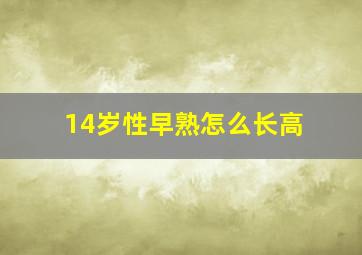 14岁性早熟怎么长高